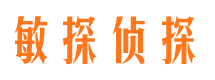 敏探侦探